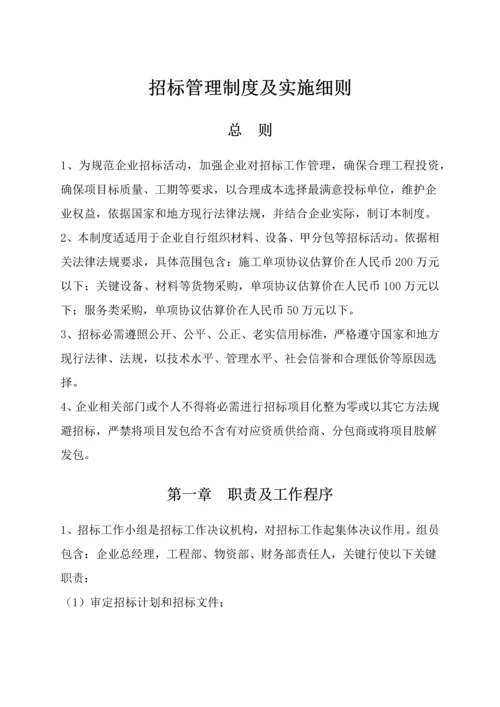 招标管理制度及实施细则

总　则

1、为规范企业招标活动，加强企业对招标工作管理，确保合理工程投资，确保项目标质量、工期等要求，以合理成本选择最满意投标单位，维护企业权益，依据国家和地方现行法律法规，并结合企业实际，制订本制度。

2、本制度适适用于企业自行组织材料、设备、甲分包等招标活动。依据相关法律法规要求，具体范围包含：施工单项协议估算价在人民币 200 万元以下；关键设备、材料等货物采购，单项协议估算价在人民币 100 万元以下；服务类采购，单项协议估算价在人民币 50 万元以下。

3、招标必需遵照公开、公平、公正、老实信用标准，严格遵守国家和地方现行法律、法规，以技术水平、管理水平、社会信誉和合理低价等原因选择。

4、企业相关部门或个人不得将必需进行招标项目化整为零或以其它方法规避招标，严禁将项目发包给不含有对应资质供给商、分包商或将项目肢解发包。

第一章　职责及工作程序

1、招标工作小组是招标工作决议机构，对招标工作起集体决议作用。组员包含：企业总经理，工程部、物资部、财务部责任人，关键行使以下关键职责：

（1）审定招标计划和招标文件；